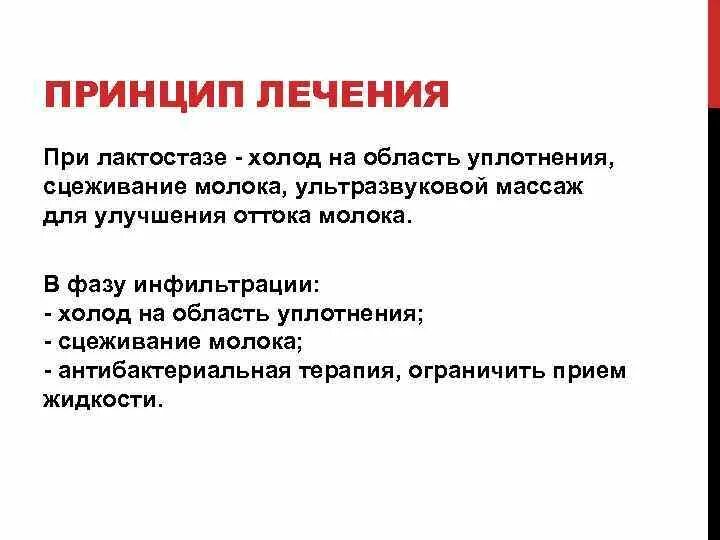 ПРИНЦИП ЛЕЧЕНИЯ

При лактостазе - холод на область уплотнения, сцеживание молока, ультразвуковой массаж для улучшения оттока молока.

В фазу инфильтрации:
- холод на область уплотнения;
- сцеживание молока;
- антибактериальная терапия, ограничить прием жидкости.